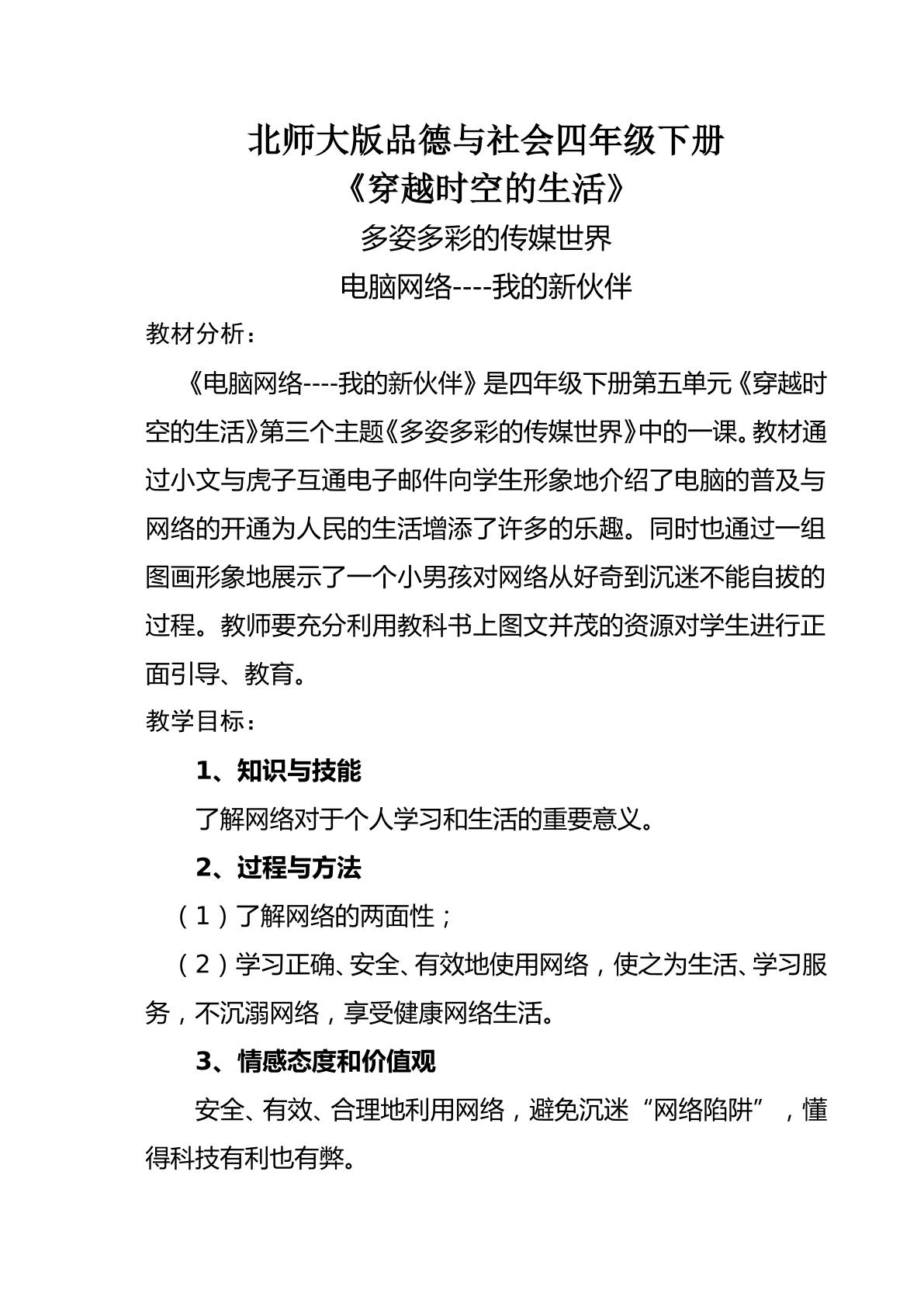 北师大版品德与社会四年级下册
《穿越时空的生活》
多姿多彩的传媒世界
电脑网络----我的新伙伴

教材分析：

《电脑网络----我的新伙伴》是四年级下册第五单元《穿越时空的生活》第三个主题《多姿多彩的传媒世界》中的一课。教材通过小文与虎子互通电子邮件向学生形象地介绍了电脑的普及与网络的开通为人民的生活增添了许多的乐趣。同时也通过一组图画形象地展示了一个小男孩对网络从好奇到沉迷不能自拔的过程。教师要充分利用教科书上图文并茂的资源对学生进行正面引导、教育。

教学目标：

1、知识与技能

了解网络对于个人学习和生活的重要意义。

2、过程与方法

（1）了解网络的两面性；

（2）学习正确、安全、有效地使用网络，使之为生活、学习服务，不沉溺网络，享受健康网络生活。

3、情感态度和价值观

安全、有效、合理地利用网络，避免沉迷“网络陷阱”，懂得科技有利也有弊。